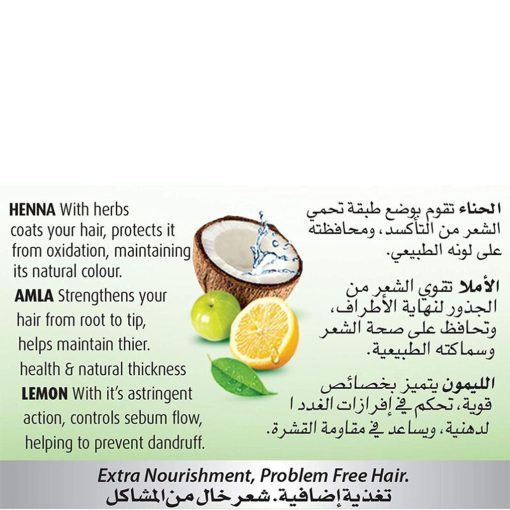 HENNA With herbs coats your hair, protects it from oxidation, maintaining its natural colour.

AMLA Strengthens your hair from root to tip, helps maintain thier. health & natural thickness

LEMON With it's astringent action, controls sebum flow, helping to prevent dandruff.

الحناء تقوم بوضع طبقة تحمي الشعر من التأكسد، ومحافظته على لونه الطبيعي.

الأملا تقوي الشعر من الجذور لنهاية الأطراف، وتحافظ على صحة الشعر وسماكته الطبيعية.

الليمون يتميز بخصائص قوية، تحكم في إفرازات الغدد ا لدهنية، ويساعد في مقاومة القشرة.

Extra Nourishment, Problem Free Hair.
تغذية إضافية. شعر خال من المشاكل